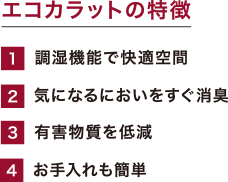 エコカラットの特徴

1 調湿機能で快適空間

2 気になるにおいをすぐ消臭

3 有害物質を低減

4 お手入れも簡単